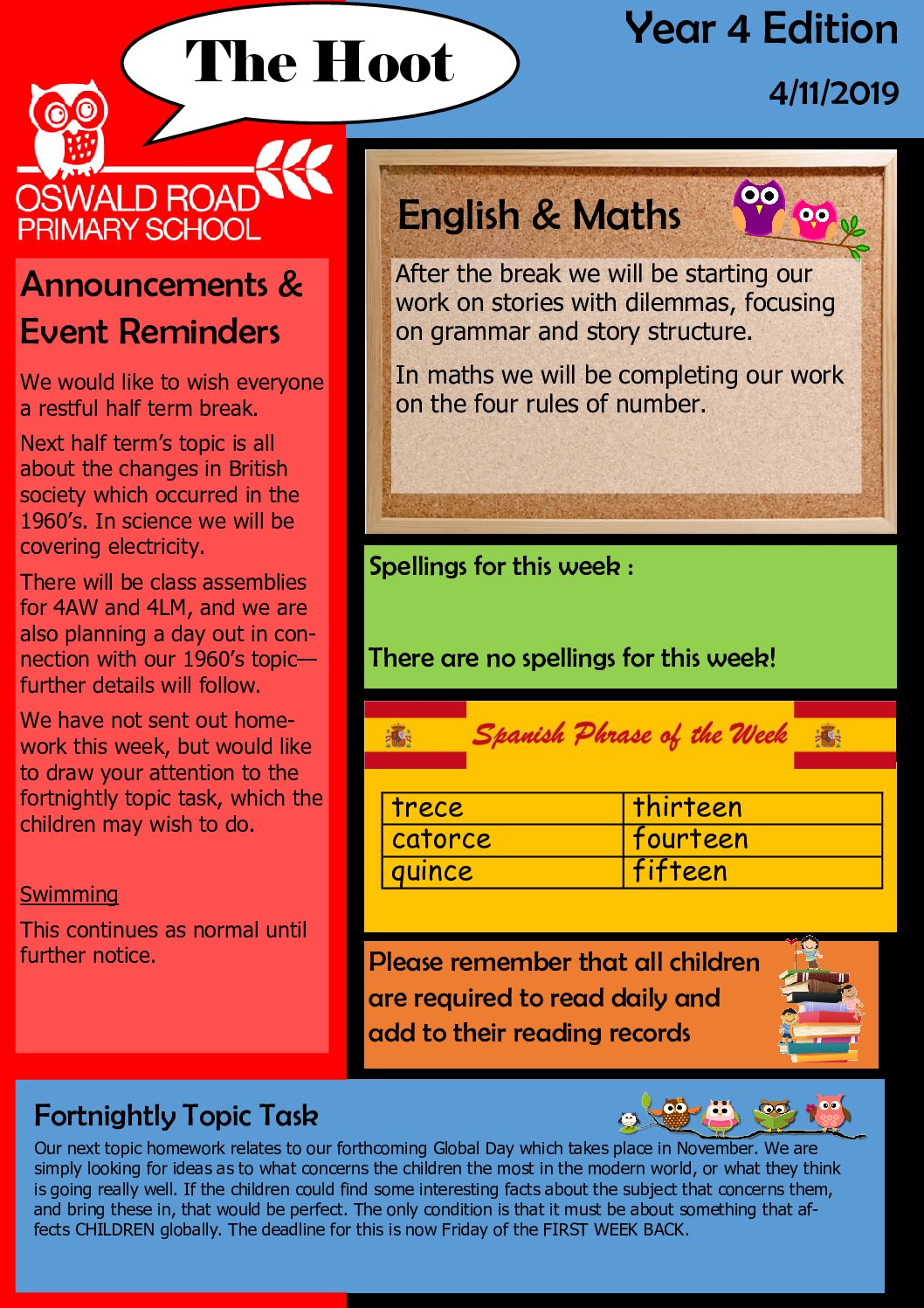 The Hoot

Year 4 Edition

4/11/2019

OSWALD ROAD PRIMARY SCHOOL

Announcements & Event Reminders

We would like to wish everyone a restful half term break.

Next half term's topic is all about the changes in British society which occurred in the 1960's. In science we will be covering electricity.

There will be class assemblies for 4AW and 4LM, and we are also planning a day out in connection with our 1960's topic—further details will follow.

We have not sent out homework this week, but would like to draw your attention to the fortnightly topic task, which the children may wish to do.

Swimming

This continues as normal until further notice.

English & Maths

After the break we will be starting our work on stories with dilemmas, focusing on grammar and story structure.

In maths we will be completing our work on the four rules of number.

Spellings for this week :

There are no spellings for this week!

Spanish Phrase of the Week

| trece | thirteen |
|---|---|
| catorce | fourteen |
| quince | fifteen |

Please remember that all children are required to read daily and add to their reading records

Fortnightly Topic Task

Our next topic homework relates to our forthcoming Global Day which takes place in November. We are simply looking for ideas as to what concerns the children the most in the modern world, or what they think is going really well. If the children could find some interesting facts about the subject that concerns them, and bring these in, that would be perfect. The only condition is that it must be about something that affects CHILDREN globally. The deadline for this is now Friday of the FIRST WEEK BACK.